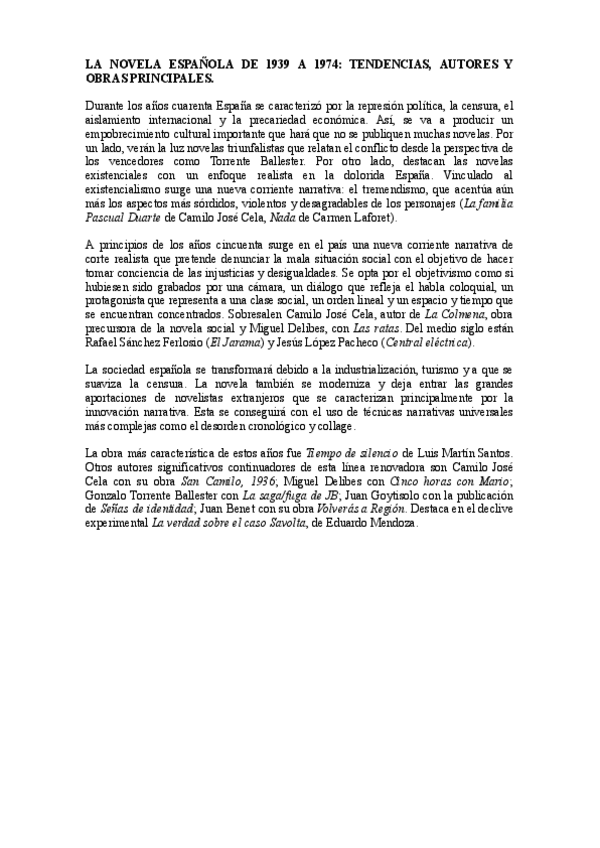 LA NOVELA ESPAÑOLA DE 1939 A 1974: TENDENCIAS, AUTORES Y OBRAS PRINCIPALES.

Durante los años cuarenta España se caracterizó por la represión política, la censura, el aislamiento internacional y la precariedad económica. Así, se va a producir un empobrecimiento cultural importante que hará que no se publiquen muchas novelas. Por un lado, verán la luz novelas triunfalistas que relatan el conflicto desde la perspectiva de los vencedores como Torrente Ballester. Por otro lado, destacan las novelas existenciales con un enfoque realista en la dolorida España. Vinculado al existencialismo surge una nueva corriente narrativa: el tremendismo, que acentúa aún más los aspectos más sórdidos, violentos y desagradables de los personajes (La familia Pascual Duarte de Camilo José Cela, Nada de Carmen Laforet).

A principios de los años cincuenta surge en el país una nueva corriente narrativa de corte realista que pretende denunciar la mala situación social con el objetivo de hacer tomar conciencia de las injusticias y desigualdades. Se opta por el objetivismo como si hubiesen sido grabados por una cámara, un diálogo que refleja el habla coloquial, un protagonista que representa a una clase social, un orden lineal y un espacio y tiempo que se encuentran concentrados. Sobresalen Camilo José Cela, autor de La Colmena, obra precursora de la novela social y Miguel Delibes, con Las ratas. Del medio siglo están Rafael Sánchez Ferlosio (El Jarama) y Jesús López Pacheco (Central eléctrica).

La sociedad española se transformará debido a la industrialización, turismo y a que se suaviza la censura. La novela también se moderniza y deja entrar las grandes aportaciones de novelistas extranjeros que se caracterizan principalmente por la innovación narrativa. Esta se conseguirá con el uso de técnicas narrativas universales más complejas como el desorden cronológico y collage.

La obra más característica de estos años fue Tiempo de silencio de Luis Martín Santos. Otros autores significativos continuadores de esta línea renovadora son Camilo José Cela con su obra San Camilo, 1936; Miguel Delibes con Cinco horas con Mario; Gonzalo Torrente Ballester con La saga/fuga de JB; Juan Goytisolo con la publicación de Señas de identidad; Juan Benet con su obra Volverás a Región. Destaca en el declive experimental La verdad sobre el caso Savolta, de Eduardo Mendoza.